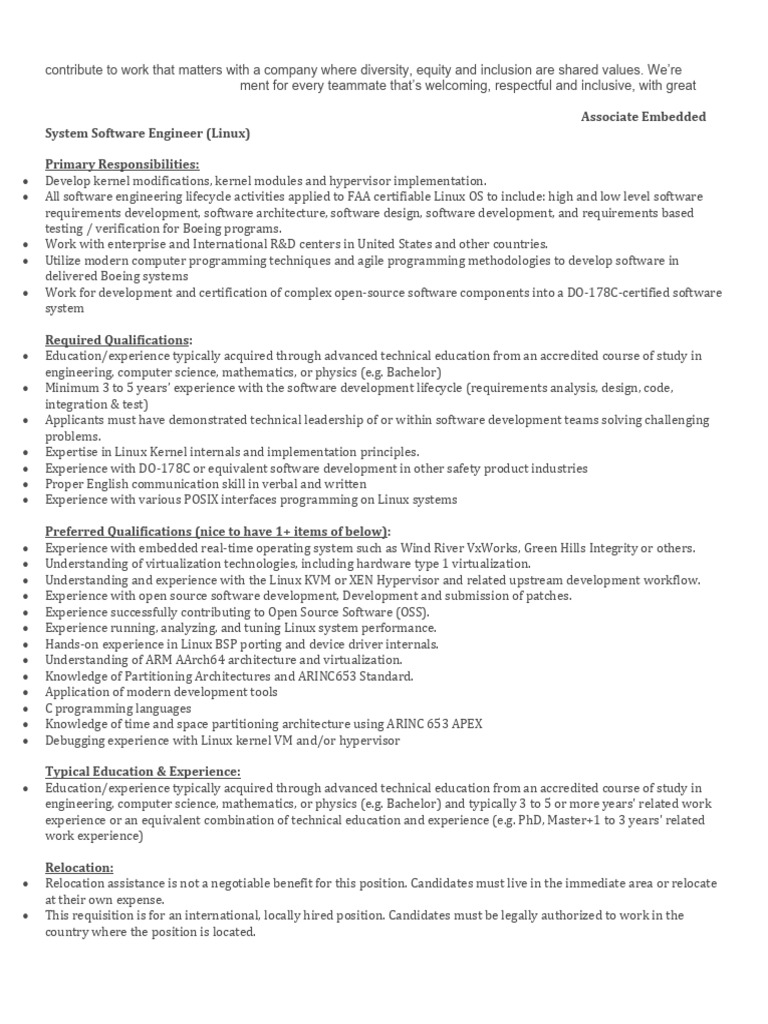 contribute to work that matters with a company where diversity, equity and inclusion are shared values. We're ment for every teammate that's welcoming, respectful and inclusive, with great

Associate Embedded

System Software Engineer (Linux)

Primary Responsibilities:
• Develop kernel modifications, kernel modules and hypervisor implementation.
• All software engineering lifecycle activities applied to FAA certifiable Linux OS to include: high and low level software requirements development, software architecture, software design, software development, and requirements based testing / verification for Boeing programs.
• Work with enterprise and International R&D centers in United States and other countries.
• Utilize modern computer programming techniques and agile programming methodologies to develop software in delivered Boeing systems
• Work for development and certification of complex open-source software components into a DO-178C-certified software system

Required Qualifications:
• Education/experience typically acquired through advanced technical education from an accredited course of study in engineering, computer science, mathematics, or physics (e.g. Bachelor)
• Minimum 3 to 5 years' experience with the software development lifecycle (requirements analysis, design, code, integration & test)
• Applicants must have demonstrated technical leadership of or within software development teams solving challenging problems.
• Expertise in Linux Kernel internals and implementation principles.
• Experience with DO-178C or equivalent software development in other safety product industries
• Proper English communication skill in verbal and written
• Experience with various POSIX interfaces programming on Linux systems

Preferred Qualifications (nice to have 1+ items of below):
• Experience with embedded real-time operating system such as Wind River VxWorks, Green Hills Integrity or others.
• Understanding of virtualization technologies, including hardware type 1 virtualization.
• Understanding and experience with the Linux KVM or XEN Hypervisor and related upstream development workflow.
• Experience with open source software development, Development and submission of patches.
• Experience successfully contributing to Open Source Software (OSS).
• Experience running, analyzing, and tuning Linux system performance.
• Hands-on experience in Linux BSP porting and device driver internals.
• Understanding of ARM AArch64 architecture and virtualization.
• Knowledge of Partitioning Architectures and ARINC653 Standard.
• Application of modern development tools
• C programming languages
• Knowledge of time and space partitioning architecture using ARINC 653 APEX
• Debugging experience with Linux kernel VM and/or hypervisor

Typical Education & Experience:
• Education/experience typically acquired through advanced technical education from an accredited course of study in engineering, computer science, mathematics, or physics (e.g. Bachelor) and typically 3 to 5 or more years' related work experience or an equivalent combination of technical education and experience (e.g. PhD, Master+1 to 3 years' related work experience)

Relocation:
• Relocation assistance is not a negotiable benefit for this position. Candidates must live in the immediate area or relocate at their own expense.
• This requisition is for an international, locally hired position. Candidates must be legally authorized to work in the country where the position is located.